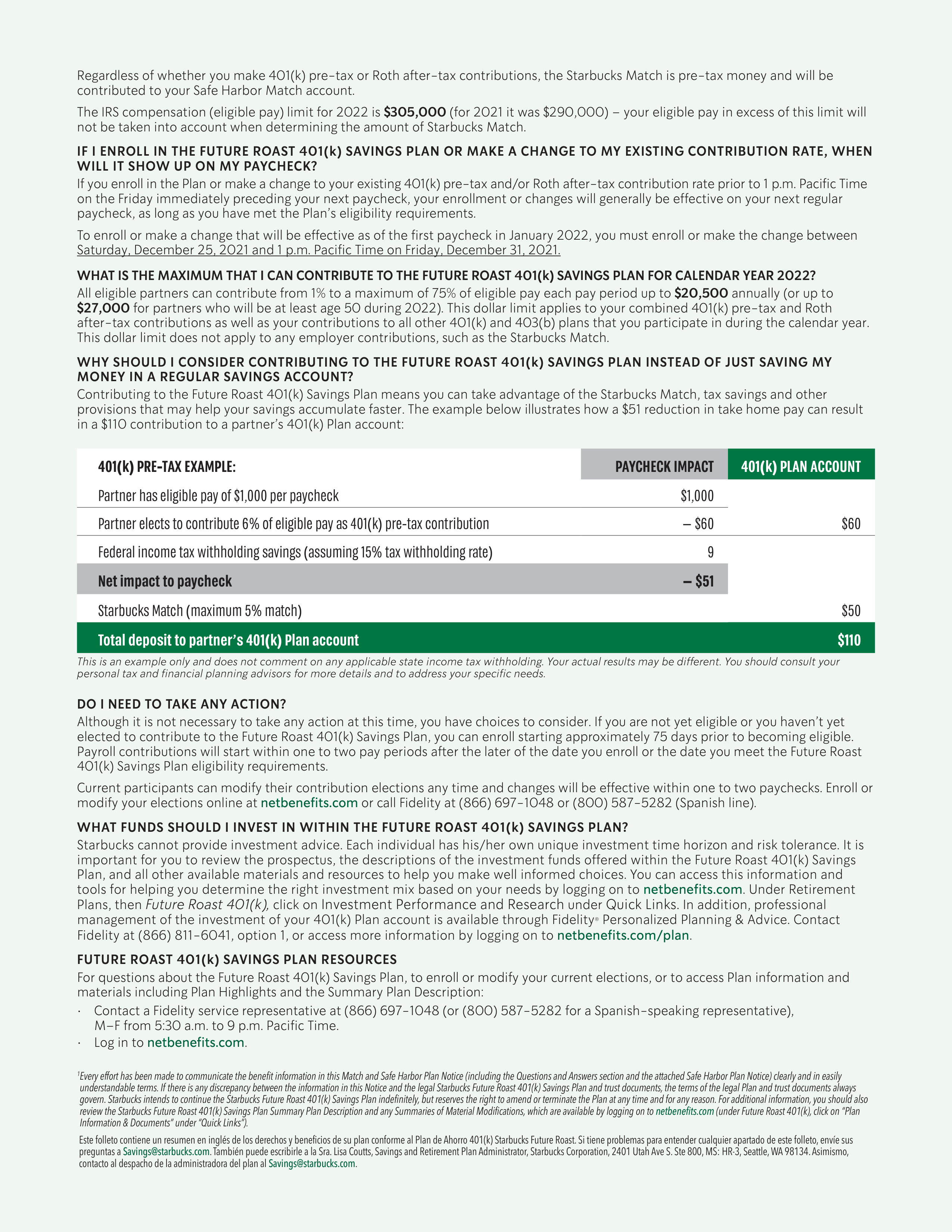 Regardless of whether you make 401(k) pre-tax or Roth after-tax contributions, the Starbucks Match is pre-tax money and will be contributed to your Safe Harbor Match account.

The IRS compensation (eligible pay) limit for 2022 is $305,000 (for 2021 it was $290,000) – your eligible pay in excess of this limit will not be taken into account when determining the amount of Starbucks Match.

IF I ENROLL IN THE FUTURE ROAST 401(k) SAVINGS PLAN OR MAKE A CHANGE TO MY EXISTING CONTRIBUTION RATE, WHEN WILL IT SHOW UP ON MY PAYCHECK?

If you enroll in the Plan or make a change to your existing 401(k) pre-tax and/or Roth after-tax contribution rate prior to 1 p.m. Pacific Time on the Friday immediately preceding your next paycheck, your enrollment or changes will generally be effective on your next regular paycheck, as long as you have met the Plan's eligibility requirements.

To enroll or make a change that will be effective as of the first paycheck in January 2022, you must enroll or make the change between Saturday, December 25, 2021 and 1 p.m. Pacific Time on Friday, December 31, 2021.

WHAT IS THE MAXIMUM THAT I CAN CONTRIBUTE TO THE FUTURE ROAST 401(k) SAVINGS PLAN FOR CALENDAR YEAR 2022?

All eligible partners can contribute from 1% to a maximum of 75% of eligible pay each pay period up to $20,500 annually (or up to $27,000 for partners who will be at least age 50 during 2022). This dollar limit applies to your combined 401(k) pre-tax and Roth after-tax contributions as well as your contributions to all other 401(k) and 403(b) plans that you participate in during the calendar year. This dollar limit does not apply to any employer contributions, such as the Starbucks Match.

WHY SHOULD I CONSIDER CONTRIBUTING TO THE FUTURE ROAST 401(k) SAVINGS PLAN INSTEAD OF JUST SAVING MY MONEY IN A REGULAR SAVINGS ACCOUNT?

Contributing to the Future Roast 401(k) Savings Plan means you can take advantage of the Starbucks Match, tax savings and other provisions that may help your savings accumulate faster. The example below illustrates how a $51 reduction in take home pay can result in a $110 contribution to a partner's 401(k) Plan account:

| 401(k) PRE-TAX EXAMPLE: | PAYCHECK IMPACT | 401(k) PLAN ACCOUNT |
|---|---|---|
| Partner has eligible pay of $1,000 per paycheck | $1,000 | |
| Partner elects to contribute 6% of eligible pay as 401(k) pre-tax contribution | – $60 | $60 |
| Federal income tax withholding savings (assuming 15% tax withholding rate) | 9 | |
| Net impact to paycheck | – $51 | |
| Starbucks Match (maximum 5% match) | | $50 |
| Total deposit to partner's 401(k) Plan account | | $110 |

This is an example only and does not comment on any applicable state income tax withholding. Your actual results may be different. You should consult your personal tax and financial planning advisors for more details and to address your specific needs.

DO I NEED TO TAKE ANY ACTION?

Although it is not necessary to take any action at this time, you have choices to consider. If you are not yet eligible or you haven't yet elected to contribute to the Future Roast 401(k) Savings Plan, you can enroll starting approximately 75 days prior to becoming eligible. Payroll contributions will start within one to two pay periods after the later of the date you enroll or the date you meet the Future Roast 401(k) Savings Plan eligibility requirements.

Current participants can modify their contribution elections any time and changes will be effective within one to two paychecks. Enroll or modify your elections online at netbenefits.com or call Fidelity at (866) 697-1048 or (800) 587-5282 (Spanish line).

WHAT FUNDS SHOULD I INVEST IN WITHIN THE FUTURE ROAST 401(k) SAVINGS PLAN?

Starbucks cannot provide investment advice. Each individual has his/her own unique investment time horizon and risk tolerance. It is important for you to review the prospectus, the descriptions of the investment funds offered within the Future Roast 401(k) Savings Plan, and all other available materials and resources to help you make well informed choices. You can access this information and tools for helping you determine the right investment mix based on your needs by logging on to netbenefits.com. Under Retirement Plans, then Future Roast 401(k), click on Investment Performance and Research under Quick Links. In addition, professional management of the investment of your 401(k) Plan account is available through Fidelity® Personalized Planning & Advice. Contact Fidelity at (866) 811-6041, option 1, or access more information by logging on to netbenefits.com/plan.

FUTURE ROAST 401(k) SAVINGS PLAN RESOURCES

For questions about the Future Roast 401(k) Savings Plan, to enroll or modify your current elections, or to access Plan information and materials including Plan Highlights and the Summary Plan Description:

• Contact a Fidelity service representative at (866) 697-1048 (or (800) 587-5282 for a Spanish-speaking representative), M–F from 5:30 a.m. to 9 p.m. Pacific Time.
• Log in to netbenefits.com.

$^{1}$Every effort has been made to communicate the benefit information in this Match and Safe Harbor Plan Notice (including the Questions and Answers section and the attached Safe Harbor Plan Notice) clearly and in easily understandable terms. If there is any discrepancy between the information in this Notice and the legal Starbucks Future Roast 401(k) Savings Plan and trust documents, the terms of the legal Plan and trust documents always govern. Starbucks intends to continue the Starbucks Future Roast 401(k) Savings Plan indefinitely, but reserves the right to amend or terminate the Plan at any time and for any reason. For additional information, you should also review the Starbucks Future Roast 401(k) Savings Plan Summary Plan Description and any Summaries of Material Modifications, which are available by logging on to netbenefits.com (under Future Roast 401(k), click on "Plan Information & Documents" under "Quick Links").

Este folleto contiene un resumen en inglés de los derechos y beneficios de su plan conforme al Plan de Ahorro 401(k) Starbucks Future Roast. Si tiene problemas para entender cualquier apartado de este folleto, envíe sus preguntas a Savings@starbucks.com. También puede escribirle a la Sra. Lisa Coutts, Savings and Retirement Plan Administrator, Starbucks Corporation, 2401 Utah Ave S. Ste 800, MS: HR-3, Seattle, WA 98134. Asimismo, contacto al despacho de la administradora del plan al Savings@starbucks.com.